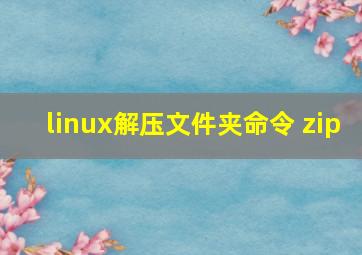 linux解压文件夹命令 zip